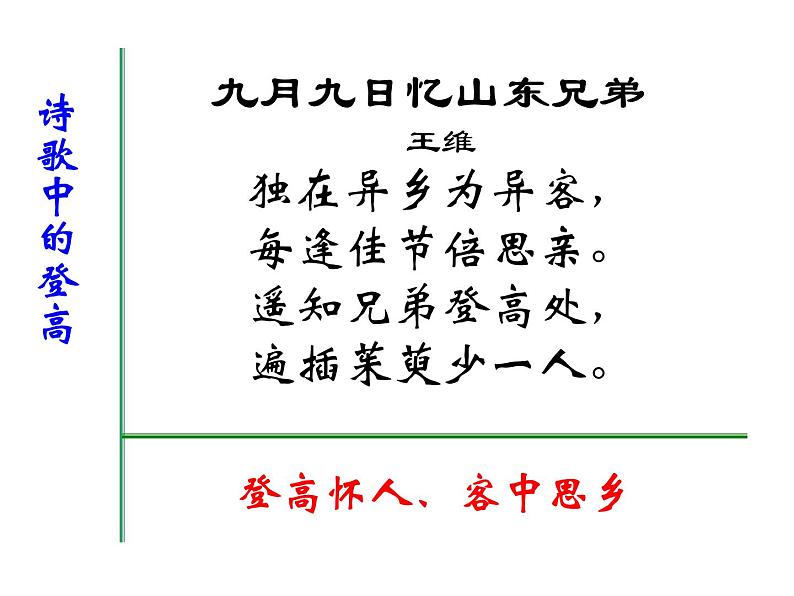 诗歌中的登高

九月九日忆山东兄弟

王维

独在异乡为异客，
每逢佳节倍思亲。
遥知兄弟登高处，
遍插茱萸少一人。

登高怀人、客中思乡